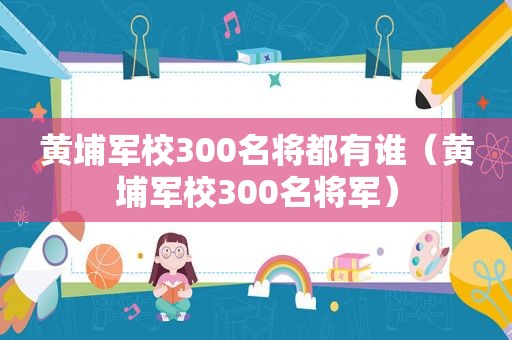 黄埔军校300名将都有谁（黄埔军校300名将军）